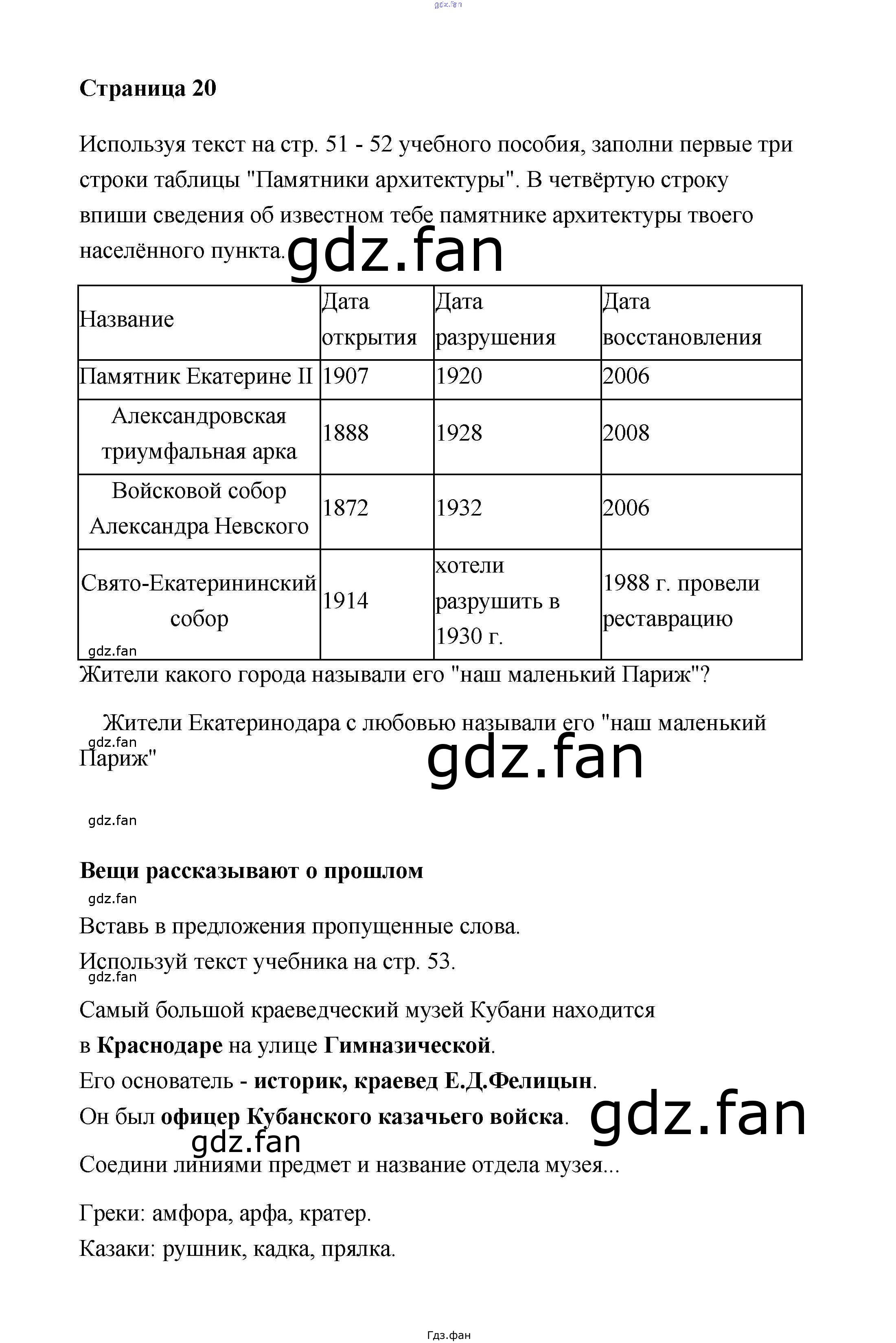 gdz.fan

Страница 20

Используя текст на стр. 51 - 52 учебного пособия, заполни первые три строки таблицы "Памятники архитектуры". В четвёртую строку впиши сведения об известном тебе памятнике архитектуры твоего населённого пункта.

gdz.fan

| Название | Дата открытия | Дата разрушения | Дата восстановления |
|---|---|---|---|
| Памятник Екатерине II | 1907 | 1920 | 2006 |
| Александровская триумфальная арка | 1888 | 1928 | 2008 |
| Войсковой собор Александра Невского | 1872 | 1932 | 2006 |
| Свято-Екатерининский собор | 1914 | хотели разрушить в 1930 г. | 1988 г. провели реставрацию |

gdz.fan

Жители какого города называли его "наш маленький Париж"?

Жители Екатеринодара с любовью называли его "наш маленький Париж"

gdz.fan

gdz.fan

gdz.fan

Вещи рассказывают о прошлом

gdz.fan

Вставь в предложения пропущенные слова.

Используй текст учебника на стр. 53.

gdz.fan

Самый большой краеведческий музей Кубани находится в Краснодаре на улице Гимназической.

Его основатель - историк, краевед Е.Д.Фелицын.

Он был офицер Кубанского казачьего войска.

gdz.fan

gdz.fan

Соедини линиями предмет и название отдела музея...

Греки: амфора, арфа, кратер.

Казаки: рушник, кадка, прялка.

Гдз.фан